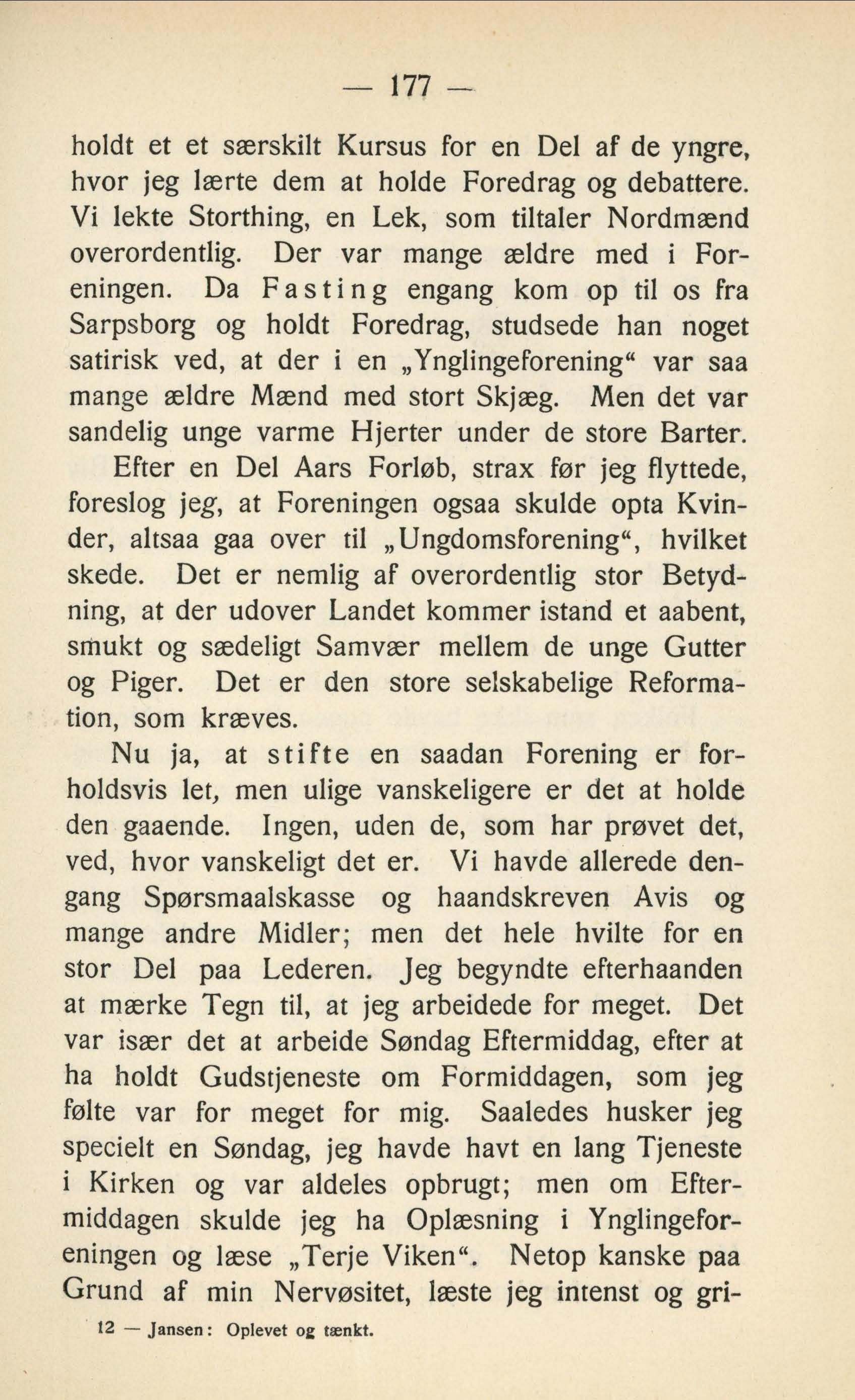 — 177 —

holdt et et særskilt Kursus for en Del af de yngre, hvor jeg lærte dem at holde Foredrag og debattere. Vi lekte Storthing, en Lek, som tiltaler Nordmænd overordentlig. Der var mange ældre med i Foreningen. Da Fasting engang kom op til os fra Sarpsborg og holdt Foredrag, studsede han noget satirisk ved, at der i en „Ynglingeforening“ var saa mange ældre Mænd med stort Skjæg. Men det var sandelig unge varme Hjerter under de store Barter.

Efter en Del Aars Forløb, strax før jeg flyttede, foreslog jeg, at Foreningen ogsaa skulde opta Kvinder, altsaa gaa over til „Ungdomsforening“, hvilket skede. Det er nemlig af overordentlig stor Betydning, at der udover Landet kommer istand et aabent, smukt og sædeligt Samvær mellem de unge Gutter og Piger. Det er den store selskabelige Reformation, som kræves.

Nu ja, at stifte en saadan Forening er forholdsvis let, men ulige vanskeligere er det at holde den gaaende. Ingen, uden de, som har prøvet det, ved, hvor vanskeligt det er. Vi havde allerede dengang Spørsmaalskasse og haandskreven Avis og mange andre Midler; men det hele hvilte for en stor Del paa Lederen. Jeg begyndte efterhaanden at mærke Tegn til, at jeg arbeidede for meget. Det var især det at arbeide Søndag Eftermiddag, efter at ha holdt Gudstjeneste om Formiddagen, som jeg følte var for meget for mig. Saaledes husker jeg specielt en Søndag, jeg havde havt en lang Tjeneste i Kirken og var aldeles opbrugt; men om Eftermiddagen skulde jeg ha Oplæsning i Ynglingeforeningen og læse „Terje Viken“. Netop kanske paa Grund af min Nervøsitet, læste jeg intenst og gri-

12 — Jansen: Oplevet og tænkt.